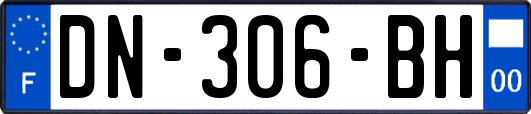 F
DN-306-BH
00